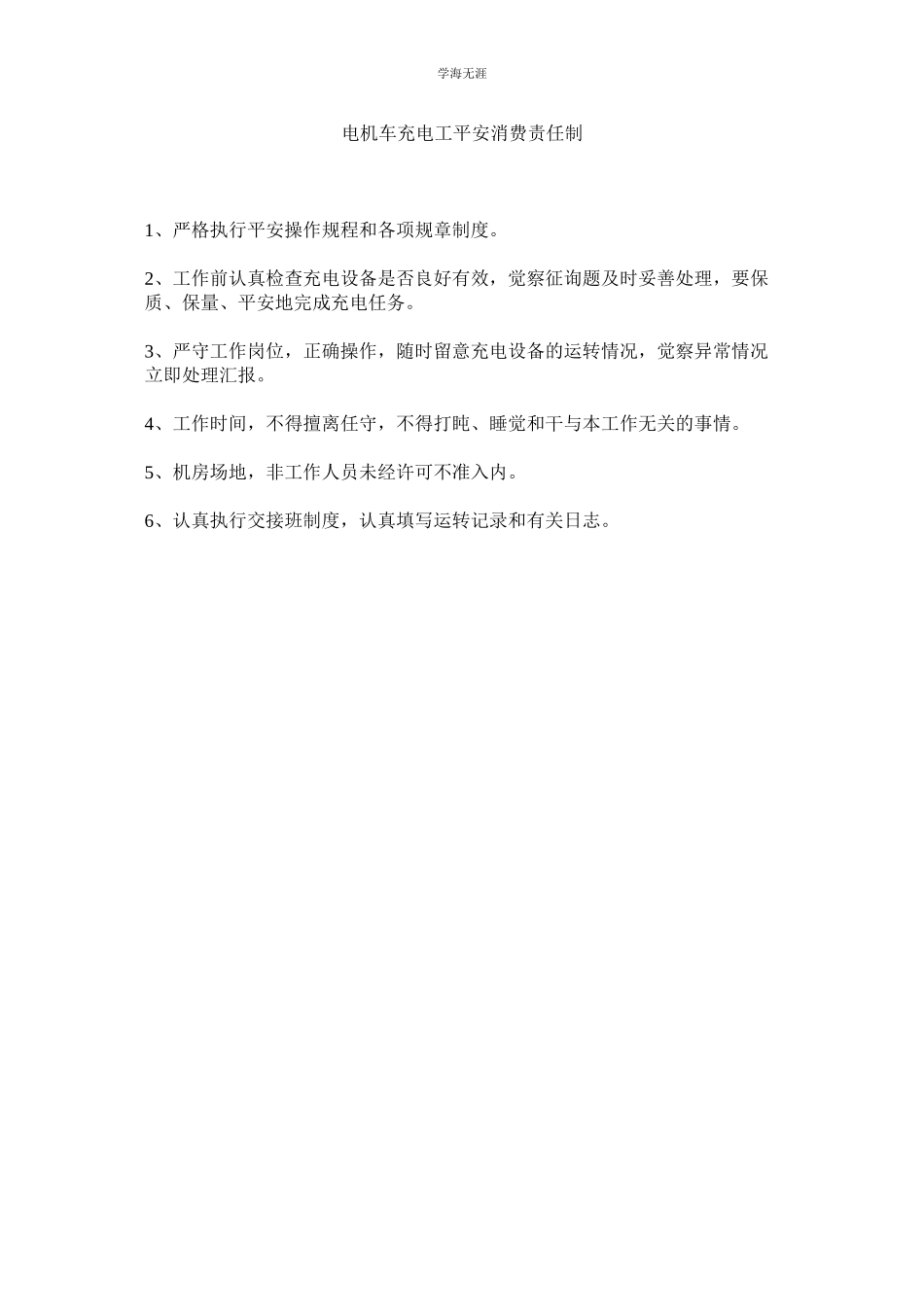 学海无涯

电机车充电工平安消费责任制

1、严格执行平安操作规程和各项规章制度。

2、工作前认真检查充电设备是否良好有效，觉察征询题及时妥善处理，要保质、保量、平安地完成充电任务。

3、严守工作岗位，正确操作，随时留意充电设备的运转情况，觉察异常情况立即处理汇报。

4、工作时间，不得擅离任守，不得打盹、睡觉和干与本工作无关的事情。

5、机房场地，非工作人员未经许可不准入内。

6、认真执行交接班制度，认真填写运转记录和有关日志。